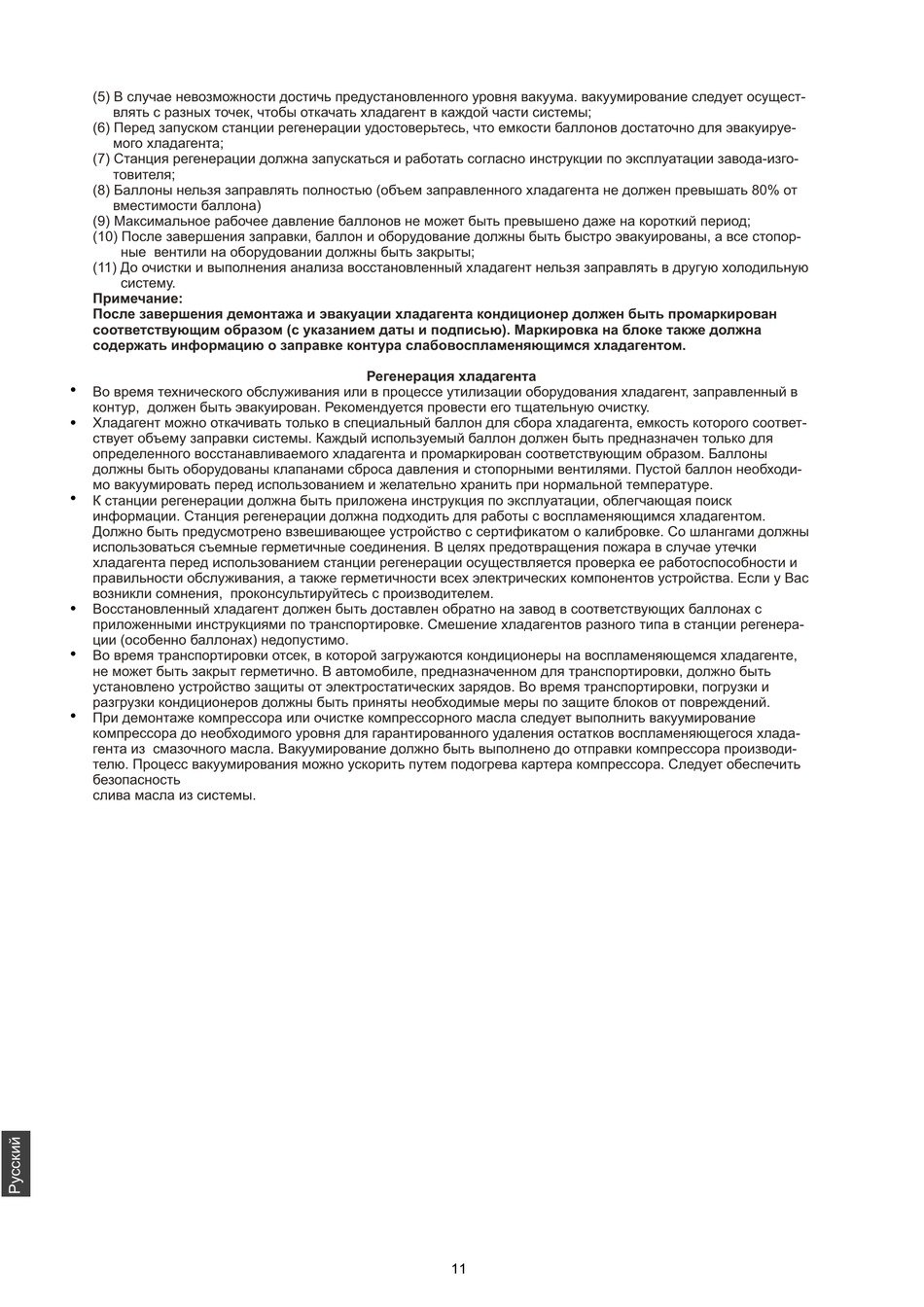 (5) В случае невозможности достичь предустановленного уровня вакуума. вакуумирование следует осуществлять с разных точек, чтобы откачать хладагент в каждой части системы;
(6) Перед запуском станции регенерации удостоверьтесь, что емкости баллонов достаточно для эвакуируемого хладагента;
(7) Станция регенерации должна запускаться и работать согласно инструкции по эксплуатации завода-изготовителя;
(8) Баллоны нельзя заправлять полностью (объем заправленного хладагента не должен превышать 80% от вместимости баллона)
(9) Максимальное рабочее давление баллонов не может быть превышено даже на короткий период;
(10) После завершения заправки, баллон и оборудование должны быть быстро эвакуированы, а все стопорные вентили на оборудовании должны быть закрыты;
(11) До очистки и выполнения анализа восстановленный хладагент нельзя заправлять в другую холодильную систему.
Примечание:
После завершения демонтажа и эвакуации хладагента кондиционер должен быть промаркирован соответствующим образом (с указанием даты и подписью). Маркировка на блоке также должна содержать информацию о заправке контура слабовоспламеняющимся хладагентом.

Регенерация хладагента
• Во время технического обслуживания или в процессе утилизации оборудования хладагент, заправленный в контур, должен быть эвакуирован. Рекомендуется провести его тщательную очистку.
• Хладагент можно откачивать только в специальный баллон для сбора хладагента, емкость которого соответствует объему заправки системы. Каждый используемый баллон должен быть предназначен только для определенного восстанавливаемого хладагента и промаркирован соответствующим образом. Баллоны должны быть оборудованы клапанами сброса давления и стопорными вентилями. Пустой баллон необходимо вакуумировать перед использованием и желательно хранить при нормальной температуре.
• К станции регенерации должна быть приложена инструкция по эксплуатации, облегчающая поиск информации. Станция регенерации должна подходить для работы с воспламеняющимся хладагентом. Должно быть предусмотрено взвешивающее устройство с сертификатом о калибровке. Со шлангами должны использоваться съемные герметичные соединения. В целях предотвращения пожара в случае утечки хладагента перед использованием станции регенерации осуществляется проверка ее работоспособности и правильности обслуживания, а также герметичности всех электрических компонентов устройства. Если у Вас возникли сомнения, проконсультируйтесь с производителем.
• Восстановленный хладагент должен быть доставлен обратно на завод в соответствующих баллонах с приложенными инструкциями по транспортировке. Смешение хладагентов разного типа в станции регенерации (особенно баллонах) недопустимо.
• Во время транспортировки отсек, в которой загружаются кондиционеры на воспламеняющемся хладагенте, не может быть закрыт герметично. В автомобиле, предназначенном для транспортировки, должно быть установлено устройство защиты от электростатических зарядов. Во время транспортировки, погрузки и разгрузки кондиционеров должны быть приняты необходимые меры по защите блоков от повреждений.
• При демонтаже компрессора или очистке компрессорного масла следует выполнить вакуумирование компрессора до необходимого уровня для гарантированного удаления остатков воспламеняющегося хладагента из смазочного масла. Вакуумирование должно быть выполнено до отправки компрессора производителю. Процесс вакуумирования можно ускорить путем подогрева картера компрессора. Следует обеспечить безопасность
слива масла из системы.

Русский

11